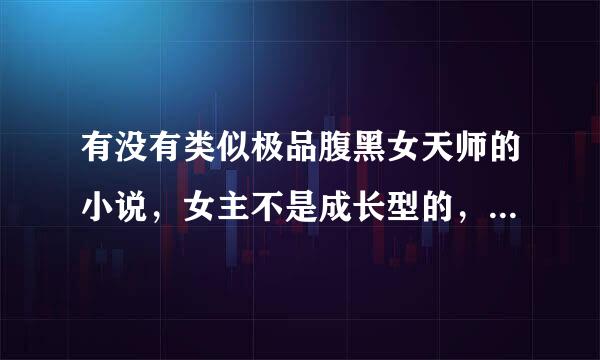 有没有类似极品腹黑女天师的小说，女主不是成长型的，...